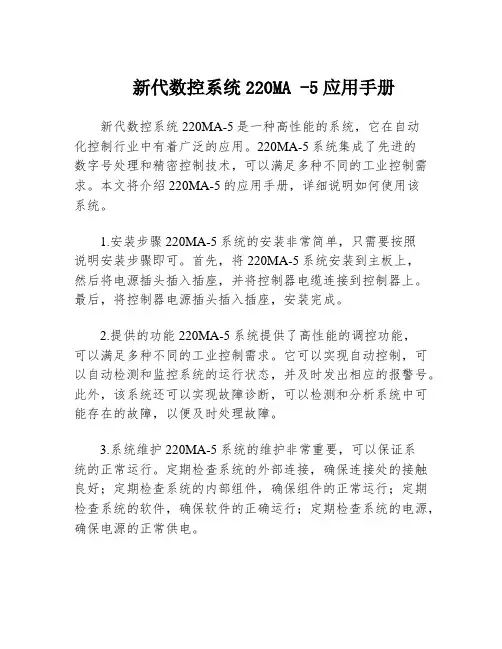 新代数控系统 220MA -5 应用手册

新代数控系统 220MA-5 是一种高性能的系统，它在自动化控制行业中有着广泛的应用。220MA-5 系统集成了先进的数字号处理和精密控制技术，可以满足多种不同的工业控制需求。本文将介绍 220MA-5 的应用手册，详细说明如何使用该系统。

1.安装步骤 220MA-5 系统的安装非常简单，只需要按照说明安装步骤即可。首先，将 220MA-5 系统安装到主板上，然后将电源插头插入插座，并将控制器电缆连接到控制器上。最后，将控制器电源插头插入插座，安装完成。

2.提供的功能 220MA-5 系统提供了高性能的调控功能，可以满足多种不同的工业控制需求。它可以实现自动控制，可以自动检测和监控系统的运行状态，并及时发出相应的报警号。此外，该系统还可以实现故障诊断，可以检测和分析系统中可能存在的故障，以便及时处理故障。

3.系统维护 220MA-5 系统的维护非常重要，可以保证系统的正常运行。定期检查系统的外部连接，确保连接处的接触良好；定期检查系统的内部组件，确保组件的正常运行；定期检查系统的软件，确保软件的正确运行；定期检查系统的电源，确保电源的正常供电。